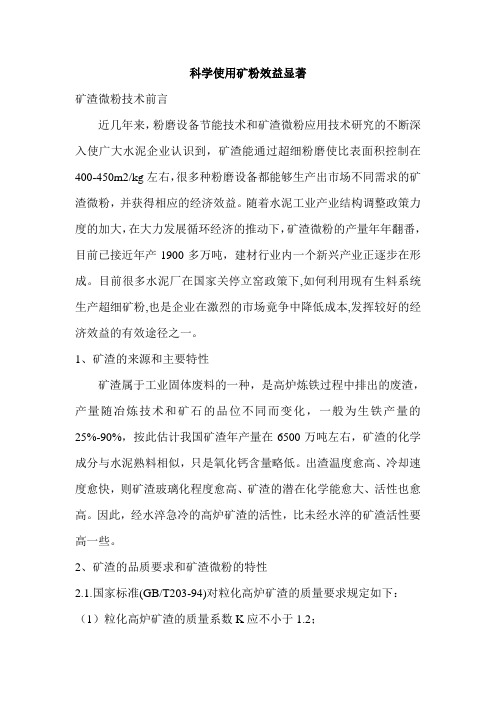 科学使用矿粉效益显著

矿渣微粉技术前言

近几年来，粉磨设备节能技术和矿渣微粉应用技术研究的不断深入使广大水泥企业认识到，矿渣能通过超细粉磨使比表面积控制在400-450m2/kg左右，很多种粉磨设备都能够生产出市场不同需求的矿渣微粉，并获得相应的经济效益。随着水泥工业产业结构调整政策力度的加大，在大力发展循环经济的推动下，矿渣微粉的产量年年翻番，目前已接近年产1900多万吨，建材行业内一个新兴产业正逐步在形成。目前很多水泥厂在国家关停立窑政策下，如何利用现有生料系统生产超细矿粉，也是企业在激烈的市场竞争中降低成本，发挥较好的经济效益的有效途径之一。

1、矿渣的来源和主要特性

矿渣属于工业固体废料的一种，是高炉炼铁过程中排出的废渣，产量随冶炼技术和矿石的品位不同而变化，一般为生铁产量的25%-90%，按此估计我国矿渣年产量在6500万吨左右，矿渣的化学成分与水泥熟料相似，只是氧化钙含量略低。出渣温度愈高、冷却速度愈快，则矿渣玻璃化程度愈高、矿渣的潜在化学能愈大、活性也愈高。因此，经水淬急冷的高炉矿渣的活性，比未经水淬的矿渣活性要高一些。

2、矿渣的品质要求和矿渣微粉的特性

2.1.国家标准(GB/T203-94)对粒化高炉矿渣的质量要求规定如下：

（1）粒化高炉矿渣的质量系数K应不小于1.2；